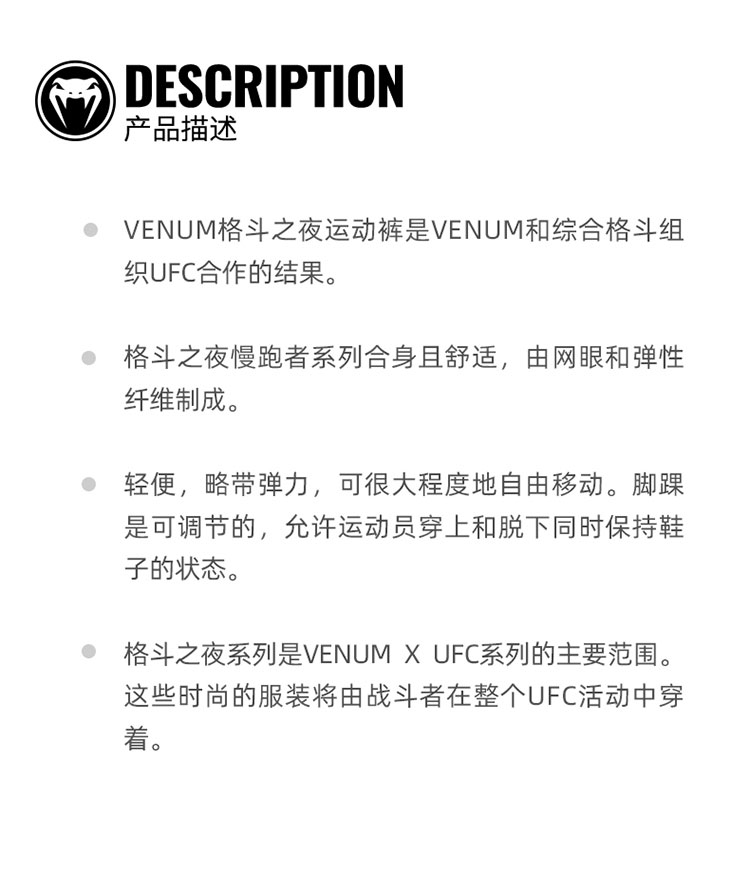 DESCRIPTION
产品描述

• VENUM格斗之夜运动裤是VENUM和综合格斗组织UFC合作的结果。

• 格斗之夜慢跑者系列合身且舒适，由网眼和弹性纤维制成。

• 轻便，略带弹力，可很大程度地自由移动。脚踝是可调节的，允许运动员穿上和脱下同时保持鞋子的状态。

• 格斗之夜系列是VENUM X UFC系列的主要范围。这些时尚的服装将由战斗者在整个UFC活动中穿着。